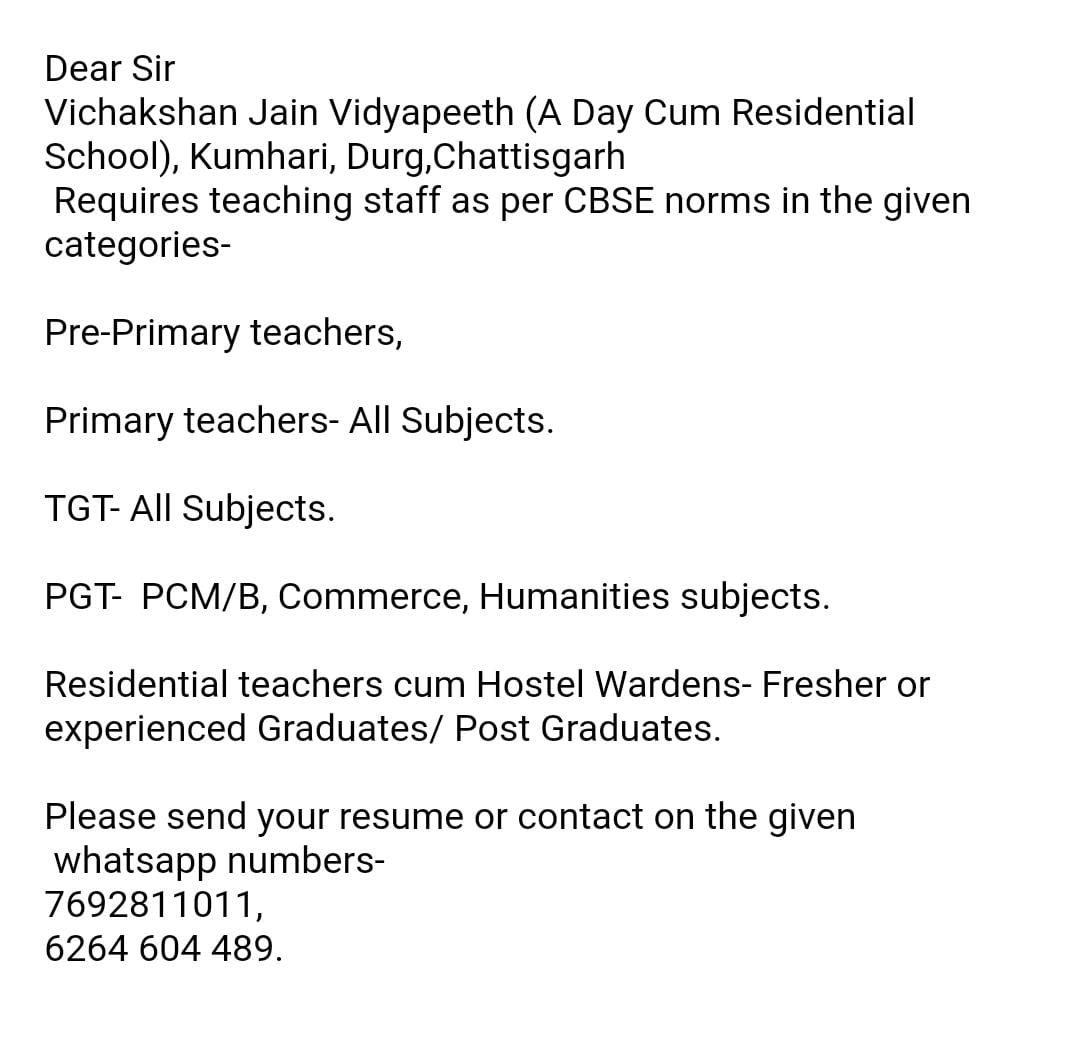 Dear Sir
Vichakshan Jain Vidyapeeth (A Day Cum Residential School), Kumhari, Durg,Chattisgarh
Requires teaching staff as per CBSE norms in the given categories-

Pre-Primary teachers,

Primary teachers- All Subjects.

TGT- All Subjects.

PGT- PCM/B, Commerce, Humanities subjects.

Residential teachers cum Hostel Wardens- Fresher or experienced Graduates/ Post Graduates.

Please send your resume or contact on the given whatsapp numbers-
7692811011,
6264 604 489.